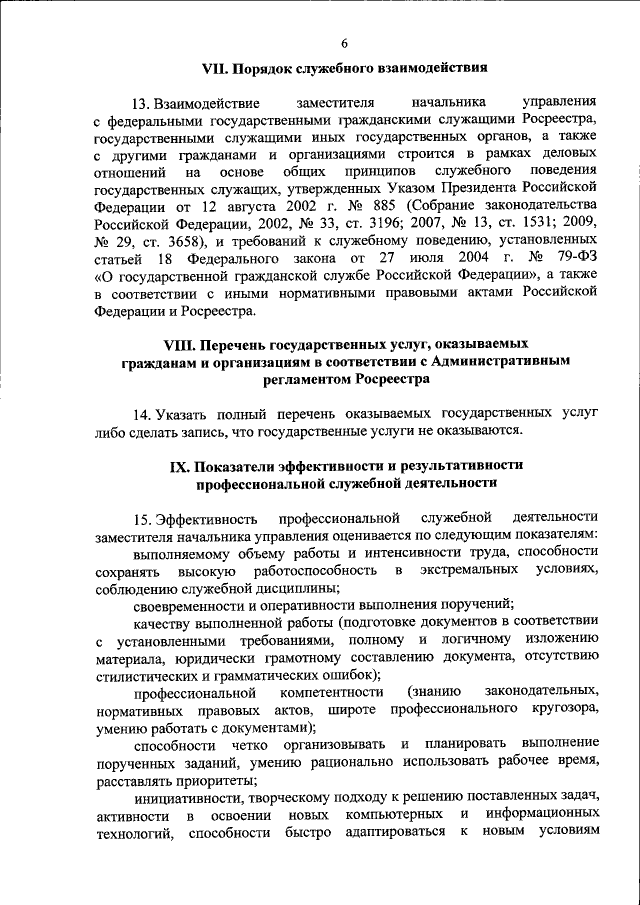 6

VII. Порядок служебного взаимодействия

13. Взаимодействие заместителя начальника управления с федеральными государственными гражданскими служащими Росреестра, государственными служащими иных государственных органов, а также с другими гражданами и организациями строится в рамках деловых отношений на основе общих принципов служебного поведения государственных служащих, утвержденных Указом Президента Российской Федерации от 12 августа 2002 г. № 885 (Собрание законодательства Российской Федерации, 2002, № 33, ст. 3196; 2007, № 13, ст. 1531; 2009, № 29, ст. 3658), и требований к служебному поведению, установленных статьей 18 Федерального закона от 27 июля 2004 г. № 79-ФЗ «О государственной гражданской службе Российской Федерации», а также в соответствии с иными нормативными правовыми актами Российской Федерации и Росреестра.

VIII. Перечень государственных услуг, оказываемых гражданам и организациям в соответствии с Административным регламентом Росреестра

14. Указать полный перечень оказываемых государственных услуг либо сделать запись, что государственные услуги не оказываются.

IX. Показатели эффективности и результативности профессиональной служебной деятельности

15. Эффективность профессиональной служебной деятельности заместителя начальника управления оценивается по следующим показателям:

выполняемому объему работы и интенсивности труда, способности сохранять высокую работоспособность в экстремальных условиях, соблюдению служебной дисциплины;

своевременности и оперативности выполнения поручений;

качеству выполненной работы (подготовке документов в соответствии с установленными требованиями, полному и логичному изложению материала, юридически грамотному составлению документа, отсутствию стилистических и грамматических ошибок);

профессиональной компетентности (знанию законодательных, нормативных правовых актов, широте профессионального кругозора, умению работать с документами);

способности четко организовывать и планировать выполнение порученных заданий, умению рационально использовать рабочее время, расставлять приоритеты;

инициативности, творческому подходу к решению поставленных задач, активности в освоении новых компьютерных и информационных технологий, способности быстро адаптироваться к новым условиям